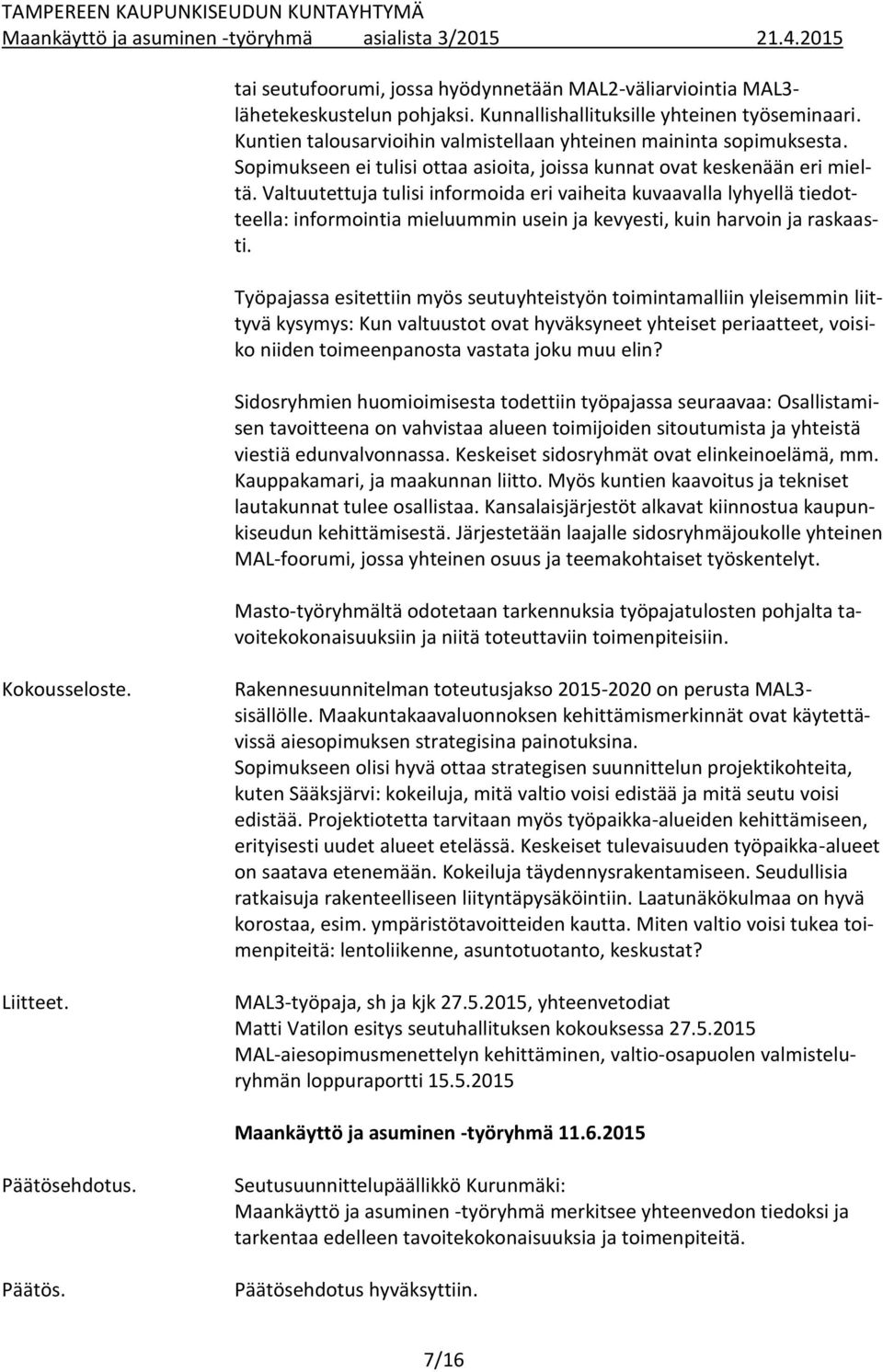 TAMPEREEN KAUPUNKISEUDUN KUNTAYHTYMÄ
Maankäyttö ja asuminen -työryhmä asialista 3/2015 21.4.2015

tai seutufoorumi, jossa hyödynnetään MAL2-väliarviointia MAL3-lähetekeskustelun pohjaksi. Kunnallishallituksille yhteinen työseminaari. Kuntien talousarvioihin valmistellaan yhteinen maininta sopimuksesta. Sopimukseen ei tulisi ottaa asioita, joissa kunnat ovat keskenään eri mieltä. Valtuutettuja tulisi informoida eri vaiheita kuvaavalla lyhyellä tiedotteella: informointia mieluummin usein ja kevyesti, kuin harvoin ja raskaasti.

Työpajassa esitettiin myös seutuyhteistyön toimintamalliin yleisemmin liittyvä kysymys: Kun valtuustot ovat hyväksyneet yhteiset periaatteet, voisiko niiden toimeenpanosta vastata joku muu elin?

Sidosryhmien huomioimisesta todettiin työpajassa seuraavaa: Osallistamisen tavoitteena on vahvistaa alueen toimijoiden sitoutumista ja yhteistä viestiä edunvalvonnassa. Keskeiset sidosryhmät ovat elinkeinoelämä, mm. Kauppakamari, ja maakunnan liitto. Myös kuntien kaavoitus ja tekniset lautakunnat tulee osallistaa. Kansalaisjärjestöt alkavat kiinnostua kaupunkiseudun kehittämisestä. Järjestetään laajalle sidosryhmäjoukolle yhteinen MAL-foorumi, jossa yhteinen osuus ja teemakohtaiset työskentelyt.

Masto-työryhmältä odotetaan tarkennuksia työpajatulosten pohjalta tavoitekokonaisuuksiin ja niitä toteuttaviin toimenpiteisiin.

Kokousseloste.

Rakennesuunnitelman toteutusjakso 2015-2020 on perusta MAL3-sisällölle. Maakuntakaavaluonnoksen kehittämismerkinnät ovat käytettävissä aiesopimuksen strategisina painotuksina.
Sopimukseen olisi hyvä ottaa strategisen suunnittelun projektikohteita, kuten Sääksjärvi: kokeiluja, mitä valtio voisi edistää ja mitä seutu voisi edistää. Projektiotetta tarvitaan myös työpaikka-alueiden kehittämiseen, erityisesti uudet alueet etelässä. Keskeiset tulevaisuuden työpaikka-alueet on saatava etenemään. Kokeiluja täydennysrakentamiseen. Seudullisia ratkaisuja rakenteelliseen liityntäpysäköintiin. Laatunäkökulmaa on hyvä korostaa, esim. ympäristötavoitteiden kautta. Miten valtio voisi tukea toimenpiteitä: lentoliikenne, asuntotuotanto, keskustat?

Liitteet.

MAL3-työpaja, sh ja kjk 27.5.2015, yhteenvetodiat
Matti Vatilon esitys seutuhallituksen kokouksessa 27.5.2015
MAL-aiesopimusmenettelyn kehittäminen, valtio-osapuolen valmisteluryhmän loppuraportti 15.5.2015

Maankäyttö ja asuminen -työryhmä 11.6.2015

Päätösehdotus.

Seutusuunnittelupäällikkö Kurunmäki:
Maankäyttö ja asuminen -työryhmä merkitsee yhteenvedon tiedoksi ja tarkentaa edelleen tavoitekokonaisuuksia ja toimenpiteitä.

Päätös.

Päätösehdotus hyväksyttiin.

7/16